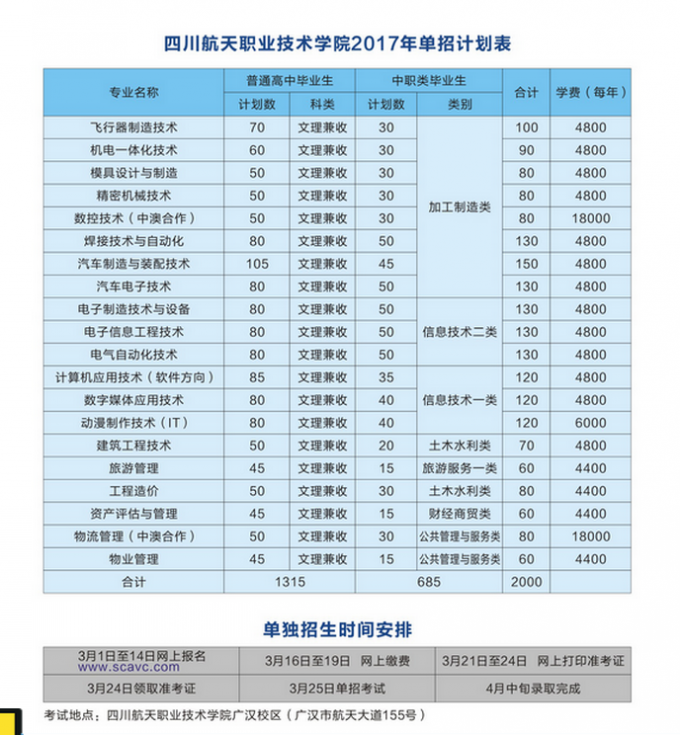 四川航天职业技术学院2017年单招计划表

| 专业名称 | 普通高中毕业生 计划数 | 普通高中毕业生 科类 | 中职类毕业生 计划数 | 中职类毕业生 类别 | 合计 | 学费（每年） |
|---|---|---|---|---|---|---|
| 飞行器制造技术 | 70 | 文理兼收 | 30 | 加工制造类 | 100 | 4800 |
| 机电一体化技术 | 60 | 文理兼收 | 30 | 加工制造类 | 90 | 4800 |
| 模具设计与制造 | 50 | 文理兼收 | 30 | 加工制造类 | 80 | 4800 |
| 精密机械技术 | 50 | 文理兼收 | 30 | 加工制造类 | 80 | 4800 |
| 数控技术（中澳合作） | 50 | 文理兼收 | 30 | 加工制造类 | 80 | 18000 |
| 焊接技术与自动化 | 80 | 文理兼收 | 50 | 加工制造类 | 130 | 4800 |
| 汽车制造与装配技术 | 105 | 文理兼收 | 45 | 加工制造类 | 150 | 4800 |
| 汽车电子技术 | 80 | 文理兼收 | 50 | 加工制造类 | 130 | 4800 |
| 电子制造技术与设备 | 80 | 文理兼收 | 50 | 信息技术二类 | 130 | 4800 |
| 电子信息工程技术 | 80 | 文理兼收 | 50 | 信息技术二类 | 130 | 4800 |
| 电气自动化技术 | 80 | 文理兼收 | 50 | 信息技术二类 | 130 | 4800 |
| 计算机应用技术（软件方向） | 85 | 文理兼收 | 35 | 信息技术一类 | 120 | 4800 |
| 数字媒体应用技术 | 80 | 文理兼收 | 40 | 信息技术一类 | 120 | 4800 |
| 动漫制作技术（IT） | 80 | 文理兼收 | 40 | 信息技术一类 | 120 | 6000 |
| 建筑工程技术 | 50 | 文理兼收 | 20 | 土木水利类 | 70 | 4800 |
| 旅游管理 | 45 | 文理兼收 | 15 | 旅游服务一类 | 60 | 4400 |
| 工程造价 | 50 | 文理兼收 | 30 | 土木水利类 | 80 | 4400 |
| 资产评估与管理 | 45 | 文理兼收 | 15 | 财经商贸类 | 60 | 4400 |
| 物流管理（中澳合作） | 50 | 文理兼收 | 30 | 公共管理与服务类 | 80 | 18000 |
| 物业管理 | 45 | 文理兼收 | 15 | 公共管理与服务类 | 60 | 4400 |
| 合计 | 1315 | | 685 | | 2000 | |

单独招生时间安排

| 3月1日至14日网上报名 www.scavc.com | 3月16日至19日 网上缴费 | 3月21日至24日 网上打印准考证 |
|---|---|---|
| 3月24日领取准考证 | 3月25日单招考试 | 4月中旬录取完成 |

考试地点：四川航天职业技术学院广汉校区（广汉市航天大道155号）